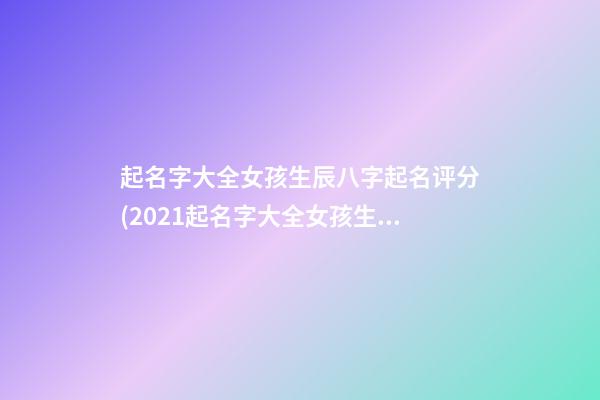 起名字大全女孩生辰八字起名评分(2021起名字大全女孩生...